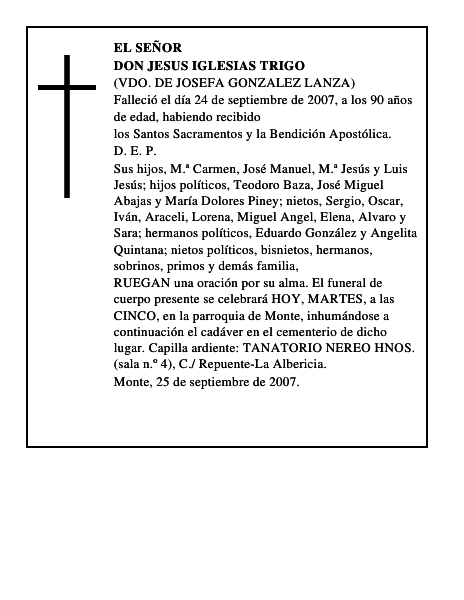 EL SEÑOR
DON JESUS IGLESIAS TRIGO
(VDO. DE JOSEFA GONZALEZ LANZA)
Falleció el día 24 de septiembre de 2007, a los 90 años de edad, habiendo recibido
los Santos Sacramentos y la Bendición Apostólica.
D. E. P.
Sus hijos, M.ª Carmen, José Manuel, M.ª Jesús y Luis Jesús; hijos políticos, Teodoro Baza, José Miguel Abajas y María Dolores Piney; nietos, Sergio, Oscar, Iván, Araceli, Lorena, Miguel Angel, Elena, Alvaro y Sara; hermanos políticos, Eduardo González y Angelita Quintana; nietos políticos, bisnietos, hermanos, sobrinos, primos y demás familia,
RUEGAN una oración por su alma. El funeral de cuerpo presente se celebrará HOY, MARTES, a las CINCO, en la parroquia de Monte, inhumándose a continuación el cadáver en el cementerio de dicho lugar. Capilla ardiente: TANATORIO NEREO HNOS. (sala n.º 4), C./ Repuente-La Albericia.
Monte, 25 de septiembre de 2007.